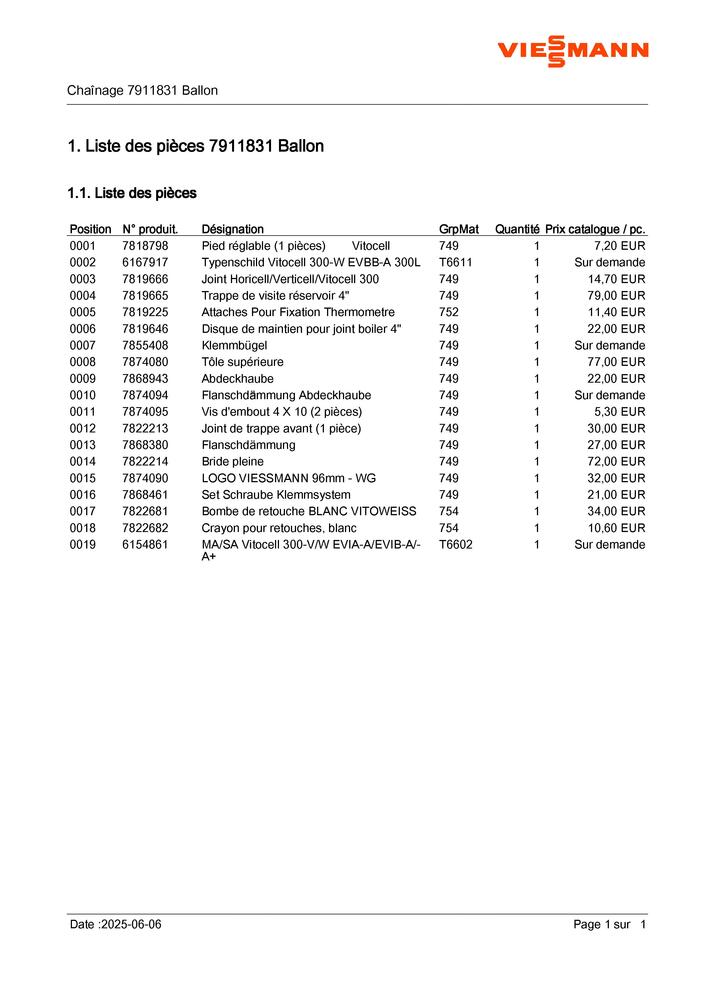 VIESSMANN

Chaînage 7911831 Ballon

1. Liste des pièces 7911831 Ballon

1.1. Liste des pièces

| Position | N° produit. | Désignation | GrpMat | Quantité | Prix catalogue / pc. |
|---|---|---|---|---|---|
| 0001 | 7818798 | Pied réglable (1 pièces) Vitocell | 749 | 1 | 7,20 EUR |
| 0002 | 6167917 | Typenschild Vitocell 300-W EVBB-A 300L | T6611 | 1 | Sur demande |
| 0003 | 7819666 | Joint Horicell/Verticell/Vitocell 300 | 749 | 1 | 14,70 EUR |
| 0004 | 7819665 | Trappe de visite réservoir 4" | 749 | 1 | 79,00 EUR |
| 0005 | 7819225 | Attaches Pour Fixation Thermometre | 752 | 1 | 11,40 EUR |
| 0006 | 7819646 | Disque de maintien pour joint boiler 4" | 749 | 1 | 22,00 EUR |
| 0007 | 7855408 | Klemmbügel | 749 | 1 | Sur demande |
| 0008 | 7874080 | Tôle supérieure | 749 | 1 | 77,00 EUR |
| 0009 | 7868943 | Abdeckhaube | 749 | 1 | 22,00 EUR |
| 0010 | 7874094 | Flanschdämmung Abdeckhaube | 749 | 1 | Sur demande |
| 0011 | 7874095 | Vis d'embout 4 X 10 (2 pièces) | 749 | 1 | 5,30 EUR |
| 0012 | 7822213 | Joint de trappe avant (1 pièce) | 749 | 1 | 30,00 EUR |
| 0013 | 7868380 | Flanschdämmung | 749 | 1 | 27,00 EUR |
| 0014 | 7822214 | Bride pleine | 749 | 1 | 72,00 EUR |
| 0015 | 7874090 | LOGO VIESSMANN 96mm - WG | 749 | 1 | 32,00 EUR |
| 0016 | 7868461 | Set Schraube Klemmsystem | 749 | 1 | 21,00 EUR |
| 0017 | 7822681 | Bombe de retouche BLANC VITOWEISS | 754 | 1 | 34,00 EUR |
| 0018 | 7822682 | Crayon pour retouches, blanc | 754 | 1 | 10,60 EUR |
| 0019 | 6154861 | MA/SA Vitocell 300-V/W EVIA-A/EVIB-A/-A+ | T6602 | 1 | Sur demande |

Date :2025-06-06

Page 1 sur 1